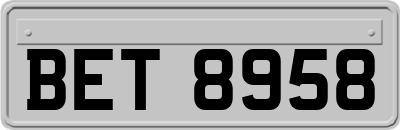 BET 8958